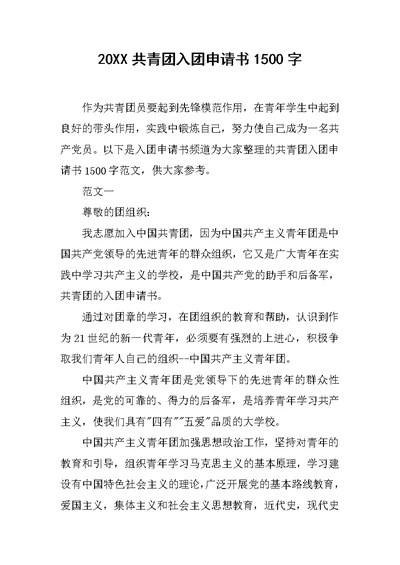 20XX 共青团入团申请书 1500 字

作为共青团员要起到先锋模范作用，在青年学生中起到良好的带头作用，实践中锻炼自己，努力使自己成为一名共产党员。以下是入团申请书频道为大家整理的共青团入团申请书 1500 字范文，供大家参考。

范文一

尊敬的团组织：

我志愿加入中国共青团，因为中国共产主义青年团是中国共产党领导的先进青年的群众组织，它又是广大青年在实践中学习共产主义的学校，是中国共产党的助手和后备军，共青团的入团申请书。

通过对团章的学习，在团组织的教育和帮助，认识到作为 21 世纪的新一代青年，必须要有强烈的上进心，积极争取我们青年人自己的组织--中国共产主义青年团。

中国共产主义青年团是党领导下的先进青年的群众性组织，是党的可靠的、得力的后备军，是培养青年学习共产主义，使我们具有"四有""五爱"品质的大学校。

中国共产主义青年团加强思想政治工作，坚持对青年的教育和引导，组织青年学习马克思主义的基本原理，学习建设有中国特色社会主义的理论，广泛开展党的基本路线教育，爱国主义，集体主义和社会主义思想教育，近代史，现代史